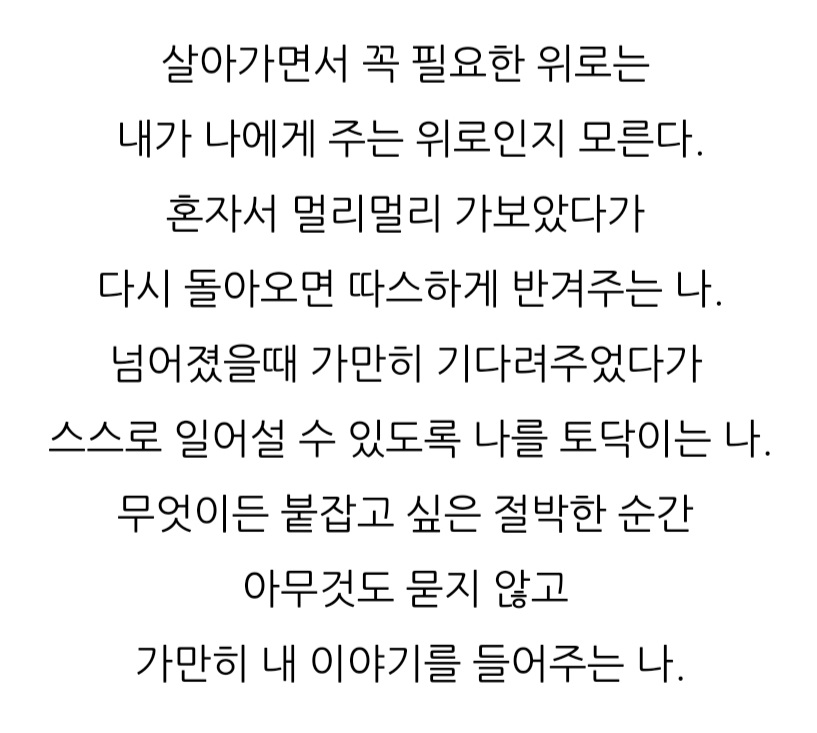 살아가면서 꼭 필요한 위로는
내가 나에게 주는 위로인지 모른다.
혼자서 멀리멀리 가보았다가
다시 돌아오면 따스하게 반겨주는 나.
넘어졌을때 가만히 기다려주었다가
스스로 일어설 수 있도록 나를 토닥이는 나.
무엇이든 붙잡고 싶은 절박한 순간
아무것도 묻지 않고
가만히 내 이야기를 들어주는 나.